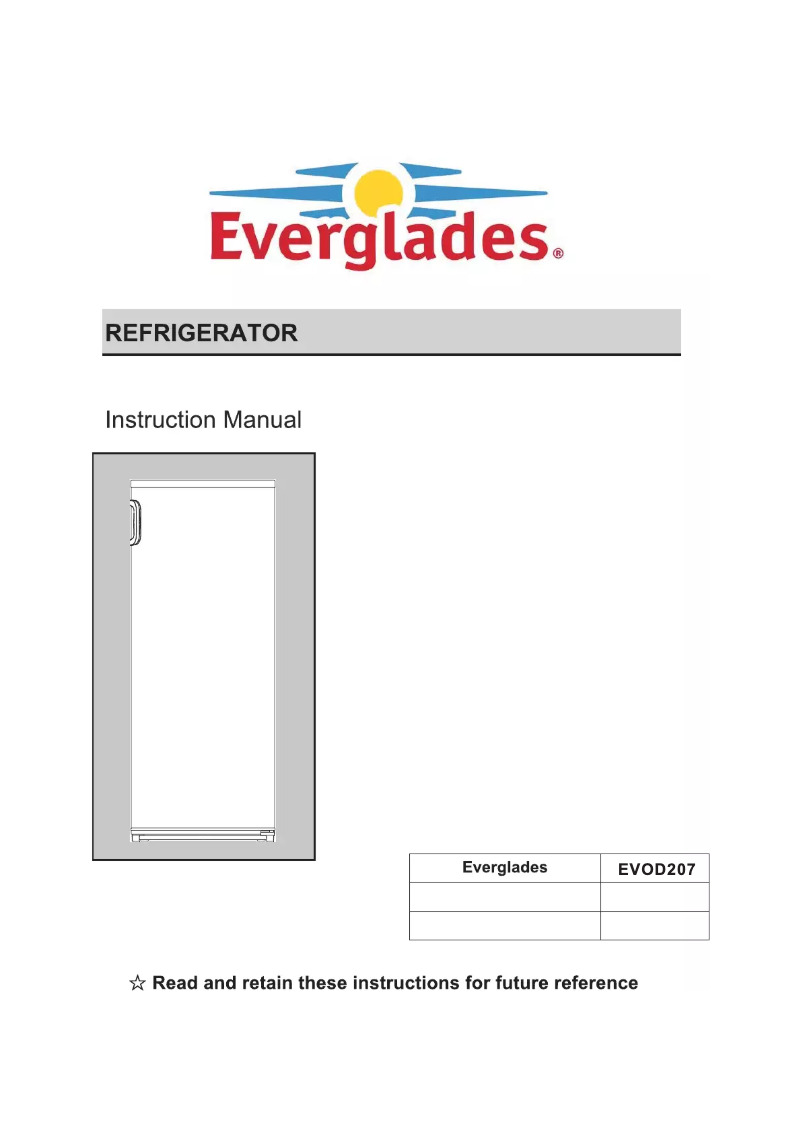 Everglades®

REFRIGERATOR

Instruction Manual

| Everglades | EVOD207 |
|---|---|
| | |
| | |

☆ Read and retain these instructions for future reference